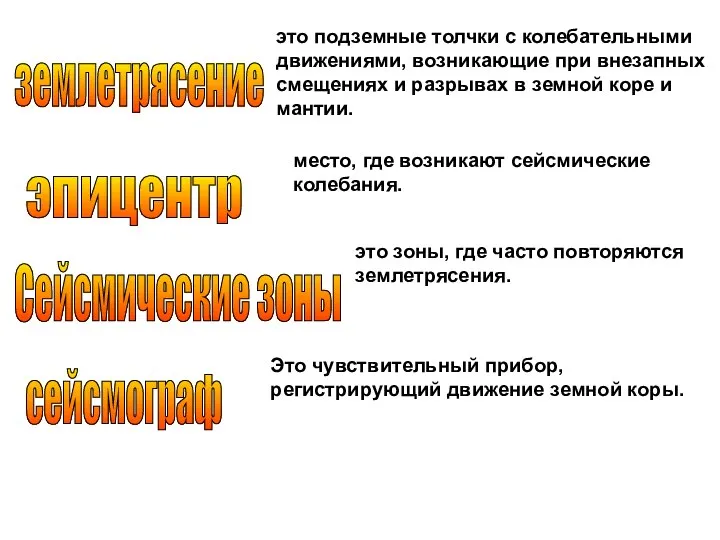 землетрясение

это подземные толчки с колебательными движениями, возникающие при внезапных смещениях и разрывах в земной коре и мантии.

эпицентр

место, где возникают сейсмические колебания.

Сейсмические зоны

это зоны, где часто повторяются землетрясения.

сейсмограф

Это чувствительный прибор, регистрирующий движение земной коры.